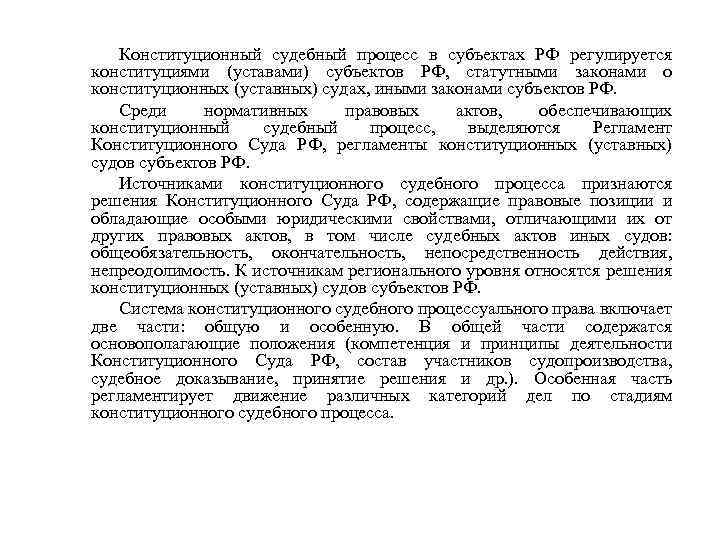 Конституционный судебный процесс в субъектах РФ регулируется конституциями (уставами) субъектов РФ, статутными законами о конституционных (уставных) судах, иными законами субъектов РФ.

Среди нормативных правовых актов, обеспечивающих конституционный судебный процесс, выделяются Регламент Конституционного Суда РФ, регламенты конституционных (уставных) судов субъектов РФ.

Источниками конституционного судебного процесса признаются решения Конституционного Суда РФ, содержащие правовые позиции и обладающие особыми юридическими свойствами, отличающими их от других правовых актов, в том числе судебных актов иных судов: общеобязательность, окончательность, непосредственность действия, непреодолимость. К источникам регионального уровня относятся решения конституционных (уставных) судов субъектов РФ.

Система конституционного судебного процессуального права включает две части: общую и особенную. В общей части содержатся основополагающие положения (компетенция и принципы деятельности Конституционного Суда РФ, состав участников судопроизводства, судебное доказывание, принятие решения и др.). Особенная часть регламентирует движение различных категорий дел по стадиям конституционного судебного процесса.